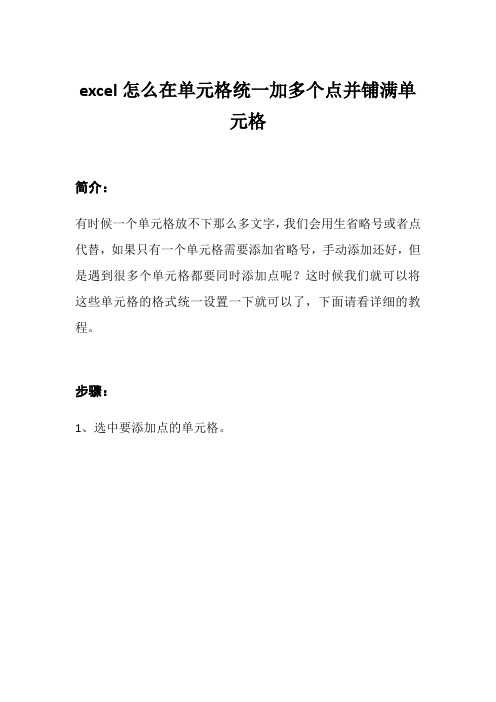 excel 怎么在单元格统一加多个点并铺满单元格

简介：

有时候一个单元格放不下那么多文字，我们会用生省略号或者点代替，如果只有一个单元格需要添加省略号，手动添加还好，但是遇到很多个单元格都要同时添加点呢？这时候我们就可以将这些单元格的格式统一设置一下就可以了，下面请看详细的教程。

步骤：

1、选中要添加点的单元格。